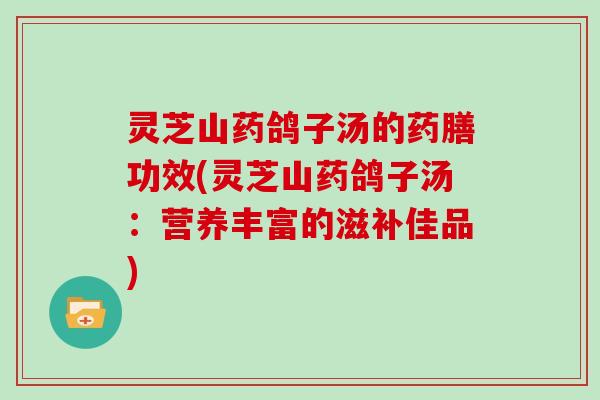 灵芝山药鸽子汤的药膳功效(灵芝山药鸽子汤：营养丰富的滋补佳品)